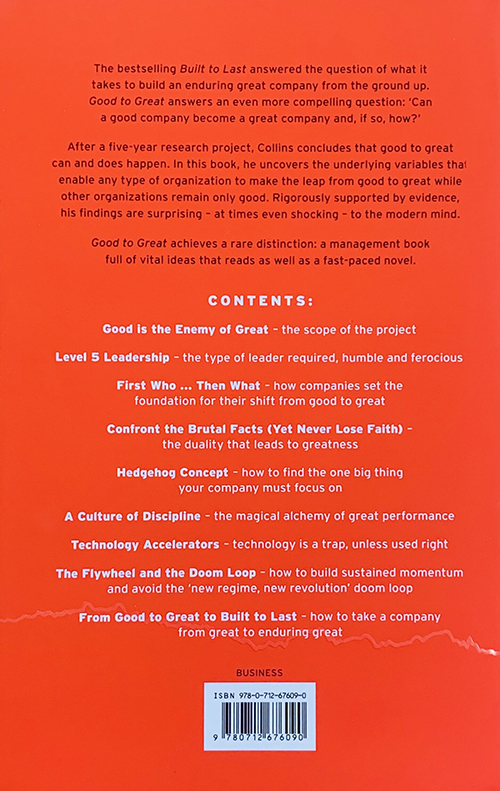 The bestselling Built to Last answered the question of what it takes to build an enduring great company from the ground up. Good to Great answers an even more compelling question: 'Can a good company become a great company and, if so, how?'

After a five-year research project, Collins concludes that good to great can and does happen. In this book, he uncovers the underlying variables that enable any type of organization to make the leap from good to great while other organizations remain only good. Rigorously supported by evidence, his findings are surprising – at times even shocking – to the modern mind.

Good to Great achieves a rare distinction: a management book full of vital ideas that reads as well as a fast-paced novel.

CONTENTS:

Good is the Enemy of Great – the scope of the project

Level 5 Leadership – the type of leader required, humble and ferocious

First Who ... Then What – how companies set the foundation for their shift from good to great

Confront the Brutal Facts (Yet Never Lose Faith) – the duality that leads to greatness

Hedgehog Concept – how to find the one big thing your company must focus on

A Culture of Discipline – the magical alchemy of great performance

Technology Accelerators – technology is a trap, unless used right

The Flywheel and the Doom Loop – how to build sustained momentum and avoid the 'new regime, new revolution' doom loop

From Good to Great to Built to Last – how to take a company from great to enduring great

BUSINESS

ISBN 978-0-712-67609-0

9 780712 676090